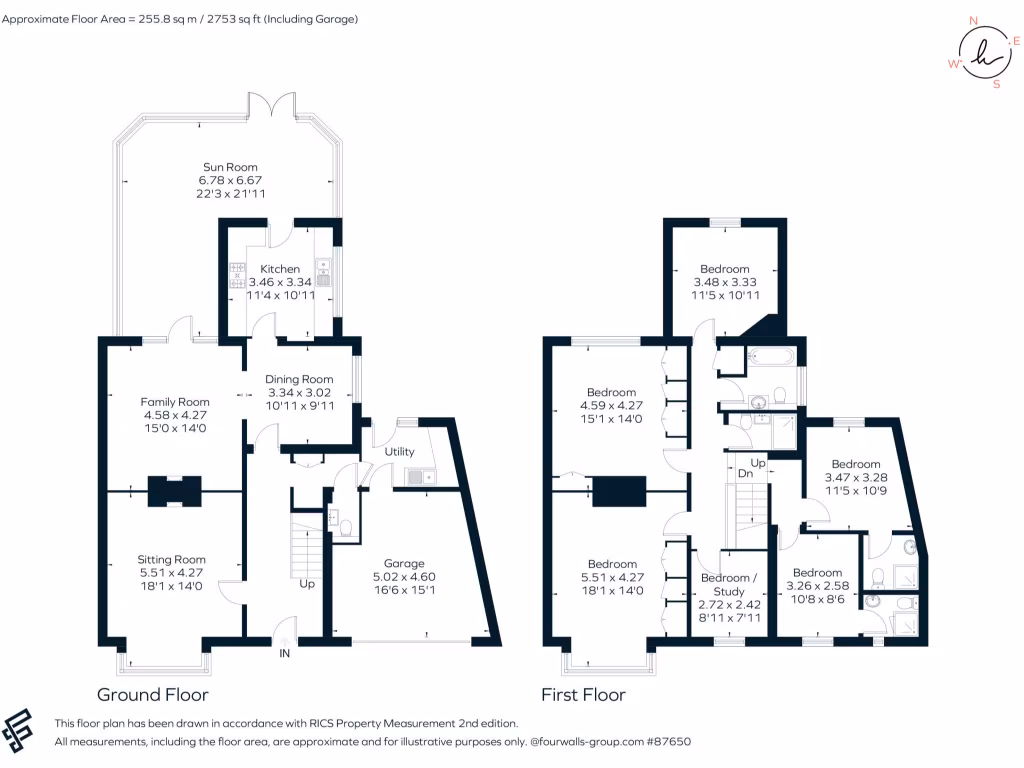 Approximate Floor Area = 255.8 sq m / 2753 sq ft (Including Garage)

N
E
S
W

Sun Room
6.78 x 6.67
22'3 x 21'11

Kitchen
3.46 x 3.34
11'4 x 10'11

Family Room
4.58 x 4.27
15'0 x 14'0

Dining Room
3.34 x 3.02
10'11 x 9'11

Utility

Sitting Room
5.51 x 4.27
18'1 x 14'0

Up

Garage
5.02 x 4.60
16'6 x 15'1

IN

Ground Floor

Bedroom
3.48 x 3.33
11'5 x 10'11

Bedroom
4.59 x 4.27
15'1 x 14'0

Up
Dn

Bedroom
3.47 x 3.28
11'5 x 10'9

Bedroom
5.51 x 4.27
18'1 x 14'0

Bedroom /
Study
2.72 x 2.42
8'11 x 7'11

Bedroom
3.26 x 2.58
10'8 x 8'6

First Floor

This floor plan has been drawn in accordance with RICS Property Measurement 2nd edition.
All measurements, including the floor area, are approximate and for illustrative purposes only. @fourwalls-group.com #87650